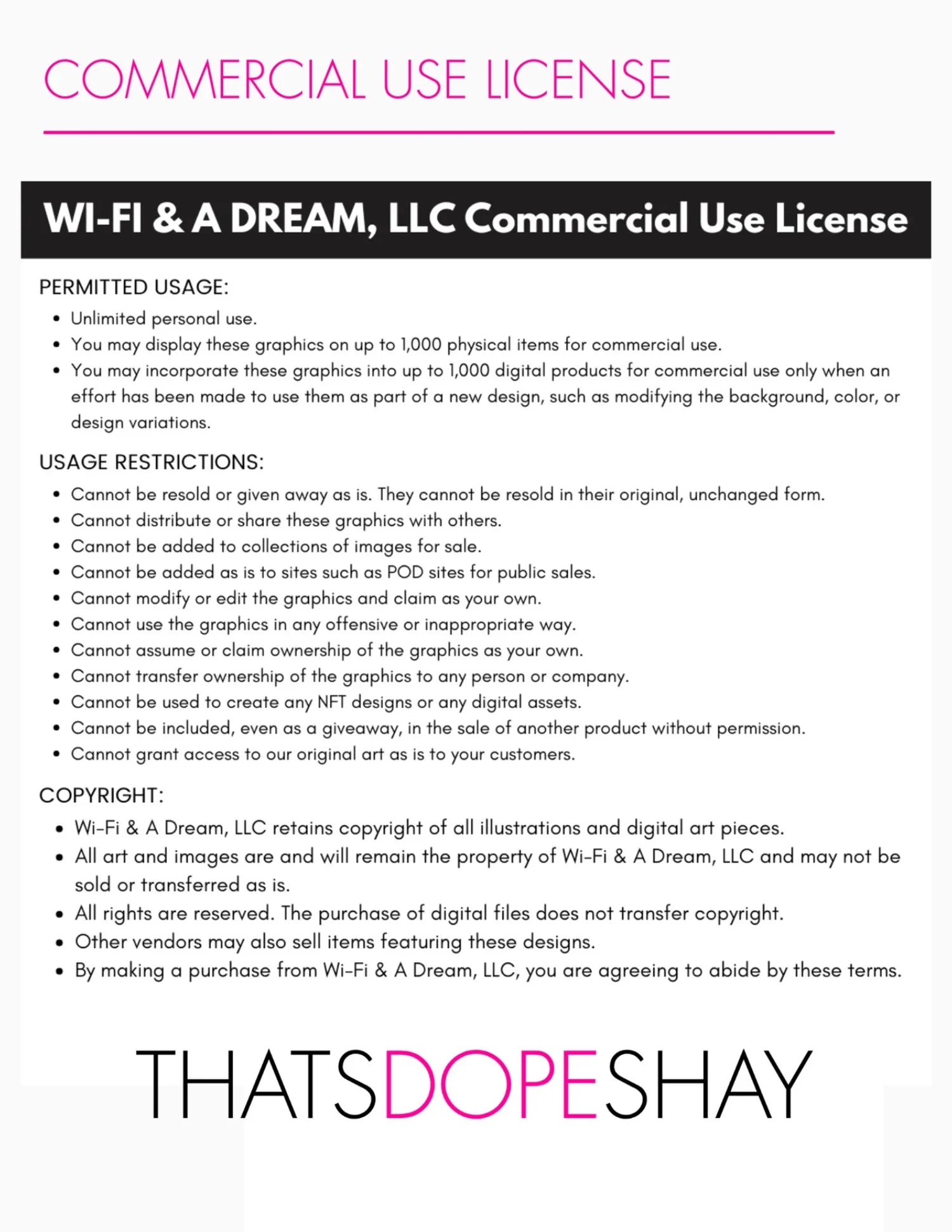 COMMERCIAL USE LICENSE

WI-FI & A DREAM, LLC Commercial Use License

PERMITTED USAGE:

• Unlimited personal use.
• You may display these graphics on up to 1,000 physical items for commercial use.
• You may incorporate these graphics into up to 1,000 digital products for commercial use only when an effort has been made to use them as part of a new design, such as modifying the background, color, or design variations.

USAGE RESTRICTIONS:

• Cannot be resold or given away as is. They cannot be resold in their original, unchanged form.
• Cannot distribute or share these graphics with others.
• Cannot be added to collections of images for sale.
• Cannot be added as is to sites such as POD sites for public sales.
• Cannot modify or edit the graphics and claim as your own.
• Cannot use the graphics in any offensive or inappropriate way.
• Cannot assume or claim ownership of the graphics as your own.
• Cannot transfer ownership of the graphics to any person or company.
• Cannot be used to create any NFT designs or any digital assets.
• Cannot be included, even as a giveaway, in the sale of another product without permission.
• Cannot grant access to our original art as is to your customers.

COPYRIGHT:

• Wi-Fi & A Dream, LLC retains copyright of all illustrations and digital art pieces.
• All art and images are and will remain the property of Wi-Fi & A Dream, LLC and may not be sold or transferred as is.
• All rights are reserved. The purchase of digital files does not transfer copyright.
• Other vendors may also sell items featuring these designs.
• By making a purchase from Wi-Fi & A Dream, LLC, you are agreeing to abide by these terms.

THATSDOPESHAY